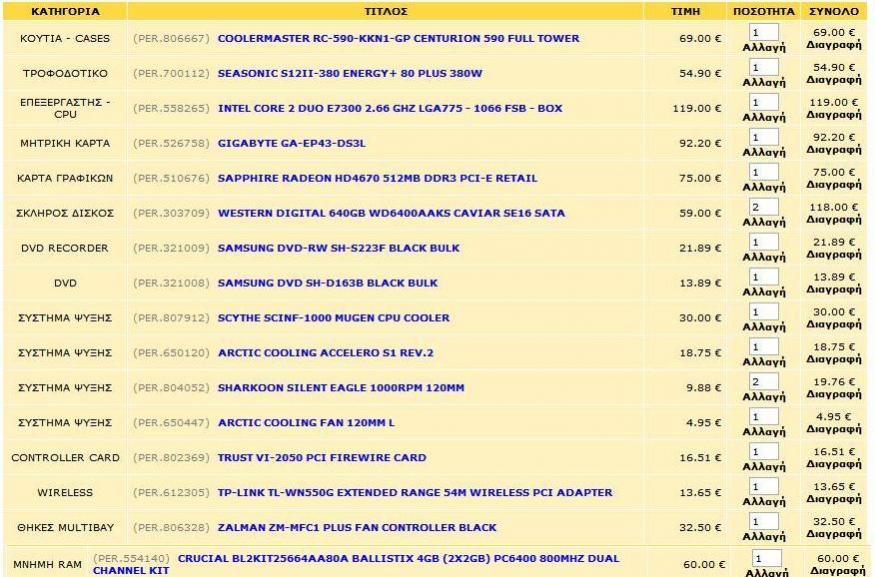 | ΚΑΤΗΓΟΡΙΑ | ΤΙΤΛΟΣ | ΤΙΜΗ | ΠΟΣΟΤΗΤΑ | ΣΥΝΟΛΟ |
|---|---|---|---|---|
| ΚΟΥΤΙΑ - CASES | (PER.806667) COOLERMASTER RC-590-KKN1-GP CENTURION 590 FULL TOWER | 69.00 € | 1 Αλλαγή | 69.00 € Διαγραφή |
| ΤΡΟΦΟΔΟΤΙΚΟ | (PER.700112) SEASONIC S12II-380 ENERGY+ 80 PLUS 380W | 54.90 € | 1 Αλλαγή | 54.90 € Διαγραφή |
| ΕΠΕΞΕΡΓΑΣΤΗΣ - CPU | (PER.558265) INTEL CORE 2 DUO E7300 2.66 GHZ LGA775 - 1066 FSB - BOX | 119.00 € | 1 Αλλαγή | 119.00 € Διαγραφή |
| ΜΗΤΡΙΚΗ ΚΑΡΤΑ | (PER.526758) GIGABYTE GA-EP43-DS3L | 92.20 € | 1 Αλλαγή | 92.20 € Διαγραφή |
| ΚΑΡΤΑ ΓΡΑΦΙΚΩΝ | (PER.510676) SAPPHIRE RADEON HD4670 512MB DDR3 PCI-E RETAIL | 75.00 € | 1 Αλλαγή | 75.00 € Διαγραφή |
| ΣΚΛΗΡΟΣ ΔΙΣΚΟΣ | (PER.303709) WESTERN DIGITAL 640GB WD6400AAKS CAVIAR SE16 SATA | 59.00 € | 2 Αλλαγή | 118.00 € Διαγραφή |
| DVD RECORDER | (PER.321009) SAMSUNG DVD-RW SH-S223F BLACK BULK | 21.89 € | 1 Αλλαγή | 21.89 € Διαγραφή |
| DVD | (PER.321008) SAMSUNG DVD SH-D163B BLACK BULK | 13.89 € | 1 Αλλαγή | 13.89 € Διαγραφή |
| ΣΥΣΤΗΜΑ ΨΥΞΗΣ | (PER.807912) SCYTHE SCINF-1000 MUGEN CPU COOLER | 30.00 € | 1 Αλλαγή | 30.00 € Διαγραφή |
| ΣΥΣΤΗΜΑ ΨΥΞΗΣ | (PER.650120) ARCTIC COOLING ACCELERO S1 REV.2 | 18.75 € | 1 Αλλαγή | 18.75 € Διαγραφή |
| ΣΥΣΤΗΜΑ ΨΥΞΗΣ | (PER.804052) SHARKOON SILENT EAGLE 1000RPM 120MM | 9.88 € | 2 Αλλαγή | 19.76 € Διαγραφή |
| ΣΥΣΤΗΜΑ ΨΥΞΗΣ | (PER.650447) ARCTIC COOLING FAN 120MM L | 4.95 € | 1 Αλλαγή | 4.95 € Διαγραφή |
| CONTROLLER CARD | (PER.802369) TRUST VI-2050 PCI FIREWIRE CARD | 16.51 € | 1 Αλλαγή | 16.51 € Διαγραφή |
| WIRELESS | (PER.612305) TP-LINK TL-WN550G EXTENDED RANGE 54M WIRELESS PCI ADAPTER | 13.65 € | 1 Αλλαγή | 13.65 € Διαγραφή |
| ΘΗΚΕΣ MULTIBAY | (PER.806328) ZALMAN ZM-MFC1 PLUS FAN CONTROLLER BLACK | 32.50 € | 1 Αλλαγή | 32.50 € Διαγραφή |
| ΜΝΗΜΗ RAM | (PER.554140) CRUCIAL BL2KIT25664AA80A BALLISTIX 4GB (2X2GB) PC6400 800MHZ DUAL CHANNEL KIT | 60.00 € | 1 Αλλαγή | 60.00 € Διαγραφή |